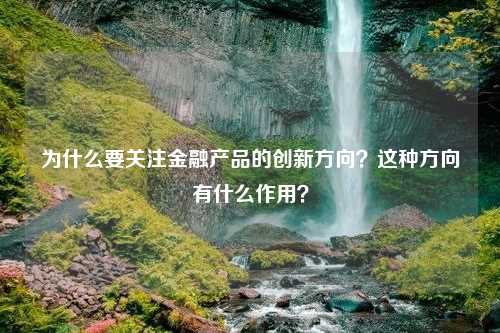 为什么要关注金融产品的创新方向？这种方向有什么作用？